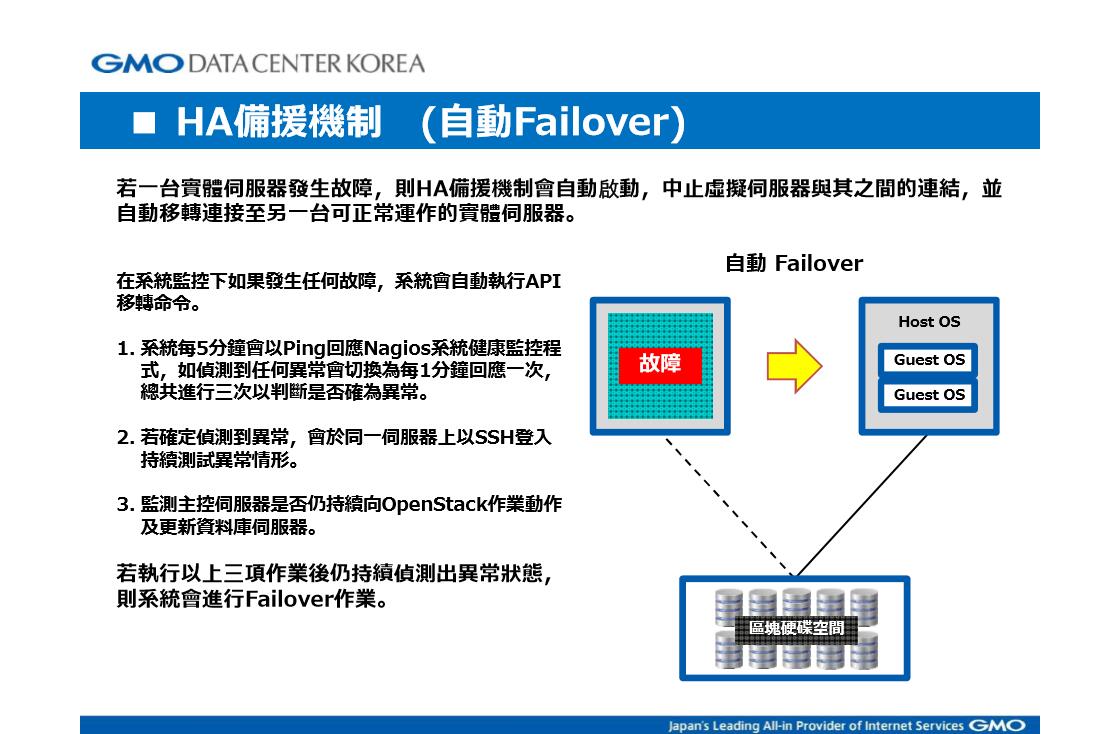 GMO DATA CENTER KOREA

■ HA備援機制　(自動Failover)

若一台實體伺服器發生故障，則HA備援機制會自動啟動，中止虛擬伺服器與其之間的連結，並自動移轉連接至另一台可正常運作的實體伺服器。

在系統監控下如果發生任何故障，系統會自動執行API移轉命令。

1. 系統每5分鐘會以Ping回應Nagios系統健康監控程式，如偵測到任何異常會切換為每1分鐘回應一次，總共進行三次以判斷是否確為異常。

2. 若確定偵測到異常，會於同一伺服器上以SSH登入持續測試異常情形。

3. 監測主控伺服器是否仍持續向OpenStack作業動作及更新資料庫伺服器。

若執行以上三項作業後仍持續偵測出異常狀態，則系統會進行Failover作業。

自動 Failover

故障

Host OS

Guest OS

Guest OS

區塊硬碟空間

Japan's Leading All-in Provider of Internet Services GMO